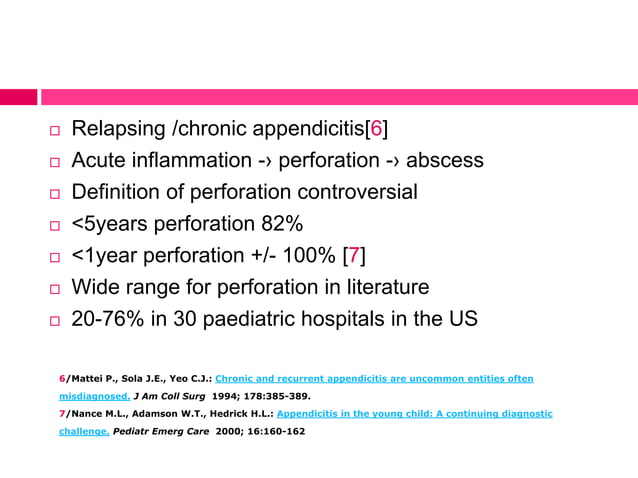 Relapsing /chronic appendicitis[6]

Acute inflammation -› perforation -› abscess

Definition of perforation controversial

<5years perforation 82%

<1year perforation +/- 100% [7]

Wide range for perforation in literature

20-76% in 30 paediatric hospitals in the US

6/Mattei P., Sola J.E., Yeo C.J.: Chronic and recurrent appendicitis are uncommon entities often misdiagnosed. J Am Coll Surg 1994; 178:385-389.
7/Nance M.L., Adamson W.T., Hedrick H.L.: Appendicitis in the young child: A continuing diagnostic challenge. Pediatr Emerg Care 2000; 16:160-162